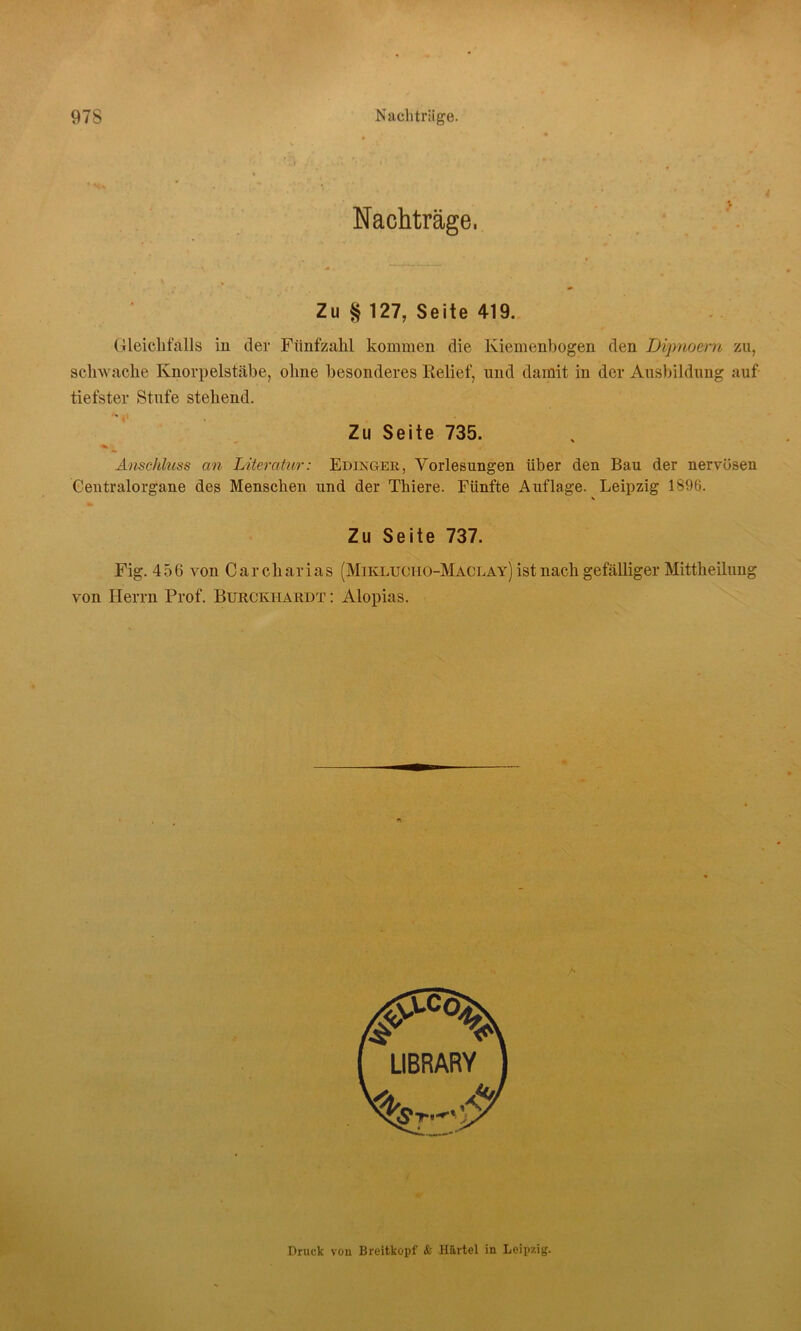 978 Nachträge.

Nachträge.

Zu § 127, Seite 419.

Gleichfalls in der Fünfzahl kommen die Kiemenbogen den Dipnoern zu, schwache Knorpelstäbe, ohne besonderes Relief, und damit in der Ausbildung auf tiefster Stufe stehend.

Zu Seite 735.

Anschluss an Literatur: Edinger, Vorlesungen über den Bau der nervösen Centralorgane des Menschen und der Thiere. Fünfte Auflage. Leipzig 1896.

Zu Seite 737.

Fig. 456 von Carcharias (Miklucho-Maclay) ist nach gefälliger Mittheilung von Herrn Prof. Burckhardt: Alopias.

LIBRARY

Druck von Breitkopf & Härtel in Leipzig.